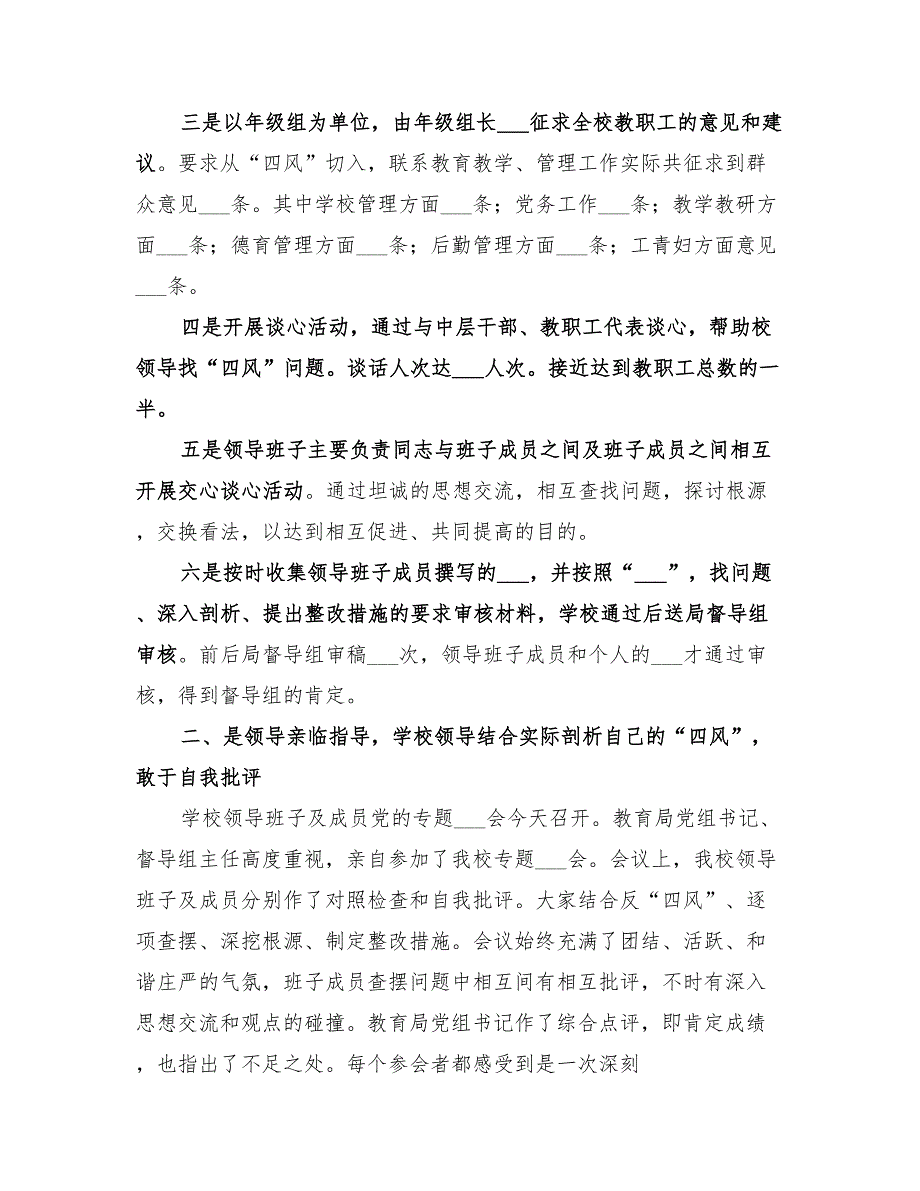 三是以年级组为单位，由年级组长___征求全校教职工的意见和建议。要求从“四风”切入，联系教育教学、管理工作实际共征求到群众意见___条。其中学校管理方面___条；党务工作___条；教学教研方面___条；德育管理方面___条；后勤管理方面___条；工青妇方面意见___条。

四是开展谈心活动，通过与中层干部、教职工代表谈心，帮助校领导找“四风”问题。谈话人次达___人次。接近达到教职工总数的一半。

五是领导班子主要负责同志与班子成员之间及班子成员之间相互开展交心谈心活动。通过坦诚的思想交流，相互查找问题，探讨根源，交换看法，以达到相互促进、共同提高的目的。

六是按时收集领导班子成员撰写的___，并按照“___”，找问题、深入剖析、提出整改措施的要求审核材料，学校通过后送局督导组审核。前后局督导组审稿___次，领导班子成员和个人的___才通过审核，得到督导组的肯定。

二、是领导亲临指导，学校领导结合实际剖析自己的“四风”，敢于自我批评

学校领导班子及成员党的专题___会今天召开。教育局党组书记、督导组主任高度重视，亲自参加了我校专题___会。会议上，我校领导班子及成员分别作了对照检查和自我批评。大家结合反“四风”、逐项查摆、深挖根源、制定整改措施。会议始终充满了团结、活跃、和谐庄严的气氛，班子成员查摆问题中相互间有相互批评，不时有深入思想交流和观点的碰撞。教育局党组书记作了综合点评，即肯定成绩，也指出了不足之处。每个参会者都感受到是一次深刻